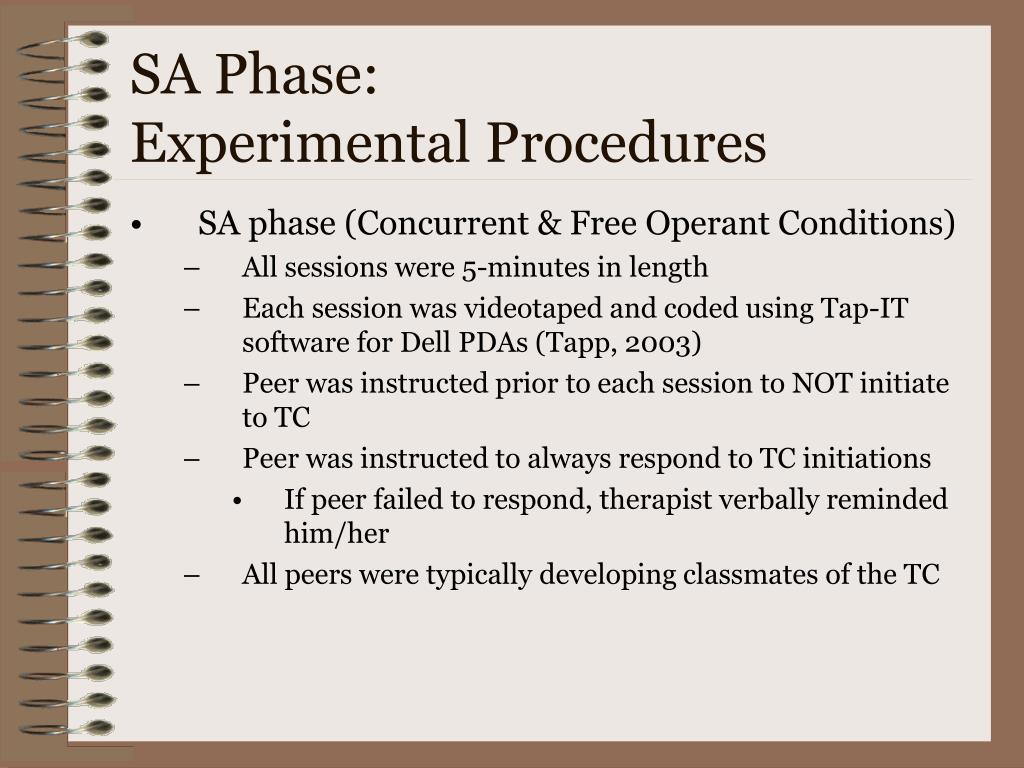 SA Phase:
Experimental Procedures

• SA phase (Concurrent & Free Operant Conditions)
– All sessions were 5-minutes in length
– Each session was videotaped and coded using Tap-IT software for Dell PDAs (Tapp, 2003)
– Peer was instructed prior to each session to NOT initiate to TC
– Peer was instructed to always respond to TC initiations
• If peer failed to respond, therapist verbally reminded him/her
– All peers were typically developing classmates of the TC